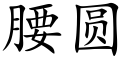 腰圆